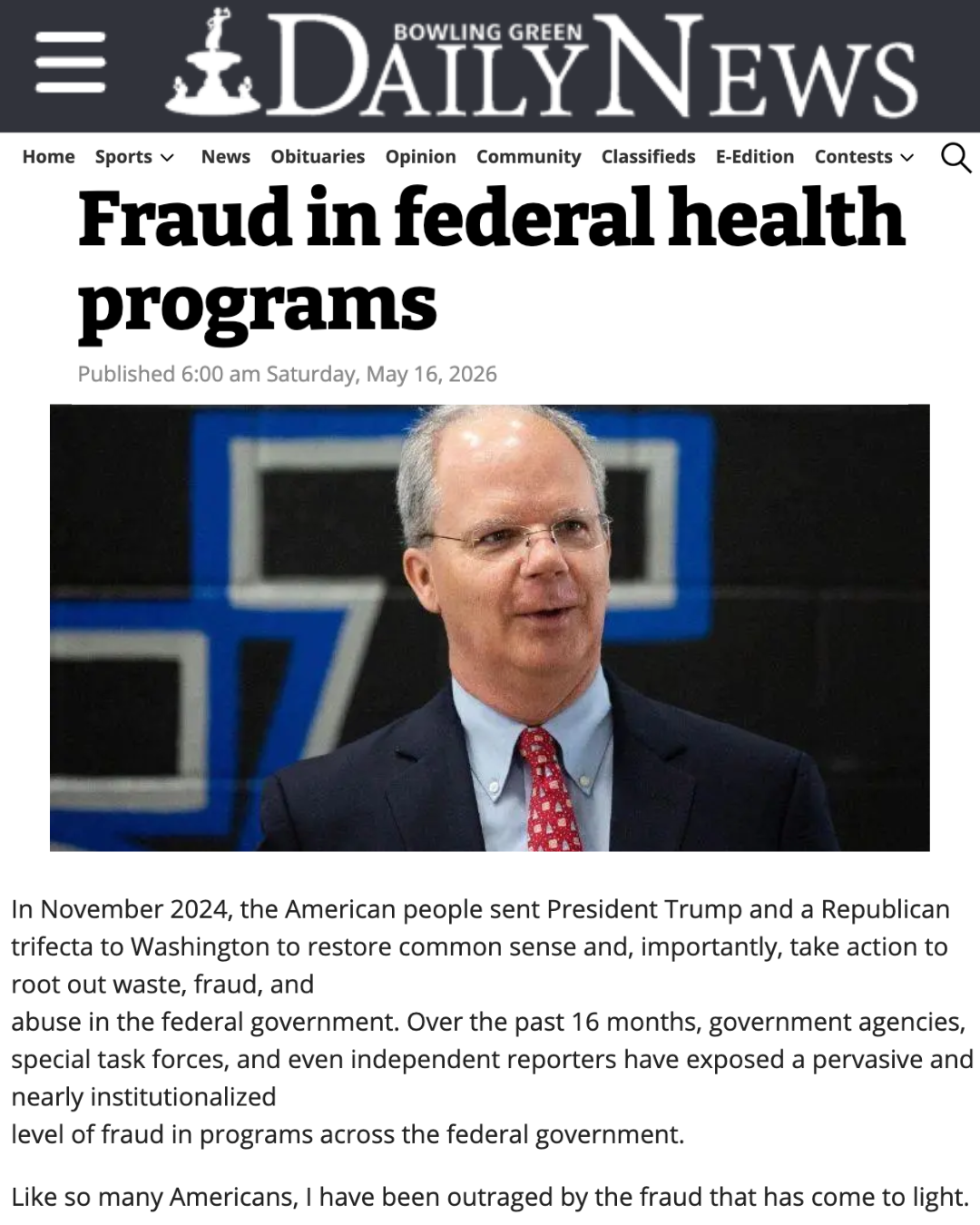 BOWLING GREEN DAILY NEWS

Home Sports News Obituaries Opinion Community Classifieds E-Edition Contests

Fraud in federal health programs

Published 6:00 am Saturday, May 16, 2026

In November 2024, the American people sent President Trump and a Republican trifecta to Washington to restore common sense and, importantly, take action to root out waste, fraud, and
abuse in the federal government. Over the past 16 months, government agencies, special task forces, and even independent reporters have exposed a pervasive and nearly institutionalized
level of fraud in programs across the federal government.

Like so many Americans, I have been outraged by the fraud that has come to light.